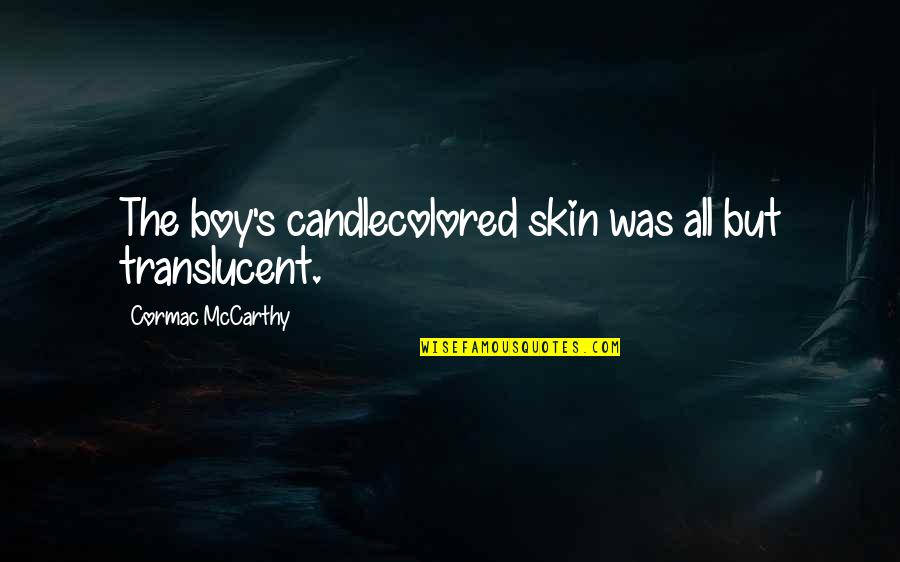 The boy's candlecolored skin was all but translucent.

Cormac McCarthy

WISEFAMOUSQUOTES.COM